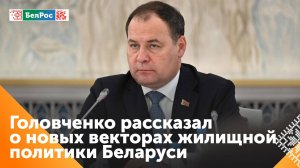 БелРос

Головченко рассказал о новых векторах жилищной политики Беларуси